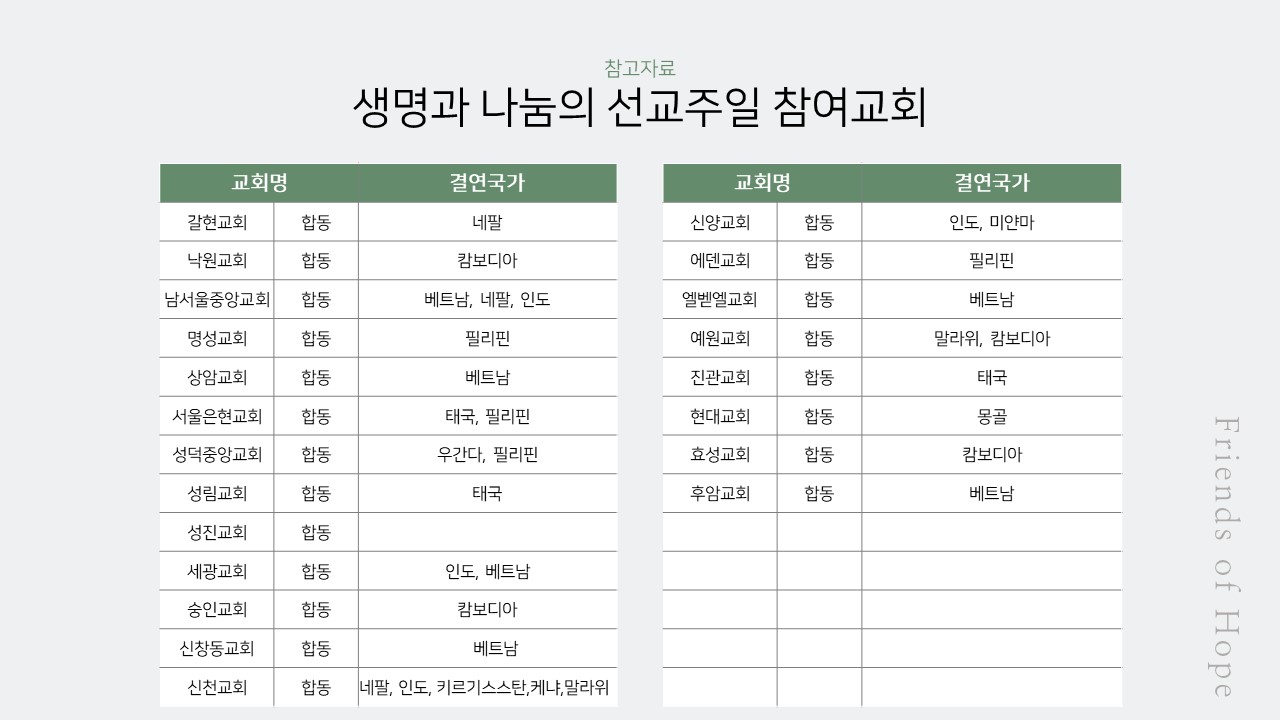 참고자료

생명과 나눔의 선교주일 참여교회

| 교회명 | | 결연국가 |
|---|---|---|
| 갈현교회 | 합동 | 네팔 |
| 낙원교회 | 합동 | 캄보디아 |
| 남서울중앙교회 | 합동 | 베트남, 네팔, 인도 |
| 명성교회 | 합동 | 필리핀 |
| 상암교회 | 합동 | 베트남 |
| 서울은현교회 | 합동 | 태국, 필리핀 |
| 성덕중앙교회 | 합동 | 우간다, 필리핀 |
| 성림교회 | 합동 | 태국 |
| 성진교회 | 합동 | |
| 세광교회 | 합동 | 인도, 베트남 |
| 숭인교회 | 합동 | 캄보디아 |
| 신창동교회 | 합동 | 베트남 |
| 신천교회 | 합동 | 네팔, 인도, 키르기스스탄,케냐,말라위 |

| 교회명 | | 결연국가 |
|---|---|---|
| 신양교회 | 합동 | 인도, 미얀마 |
| 에덴교회 | 합동 | 필리핀 |
| 엘벧엘교회 | 합동 | 베트남 |
| 예원교회 | 합동 | 말라위, 캄보디아 |
| 진관교회 | 합동 | 태국 |
| 현대교회 | 합동 | 몽골 |
| 효성교회 | 합동 | 캄보디아 |
| 후암교회 | 합동 | 베트남 |
| | | |
| | | |
| | | |
| | | |
| | | |

Friends of Hope